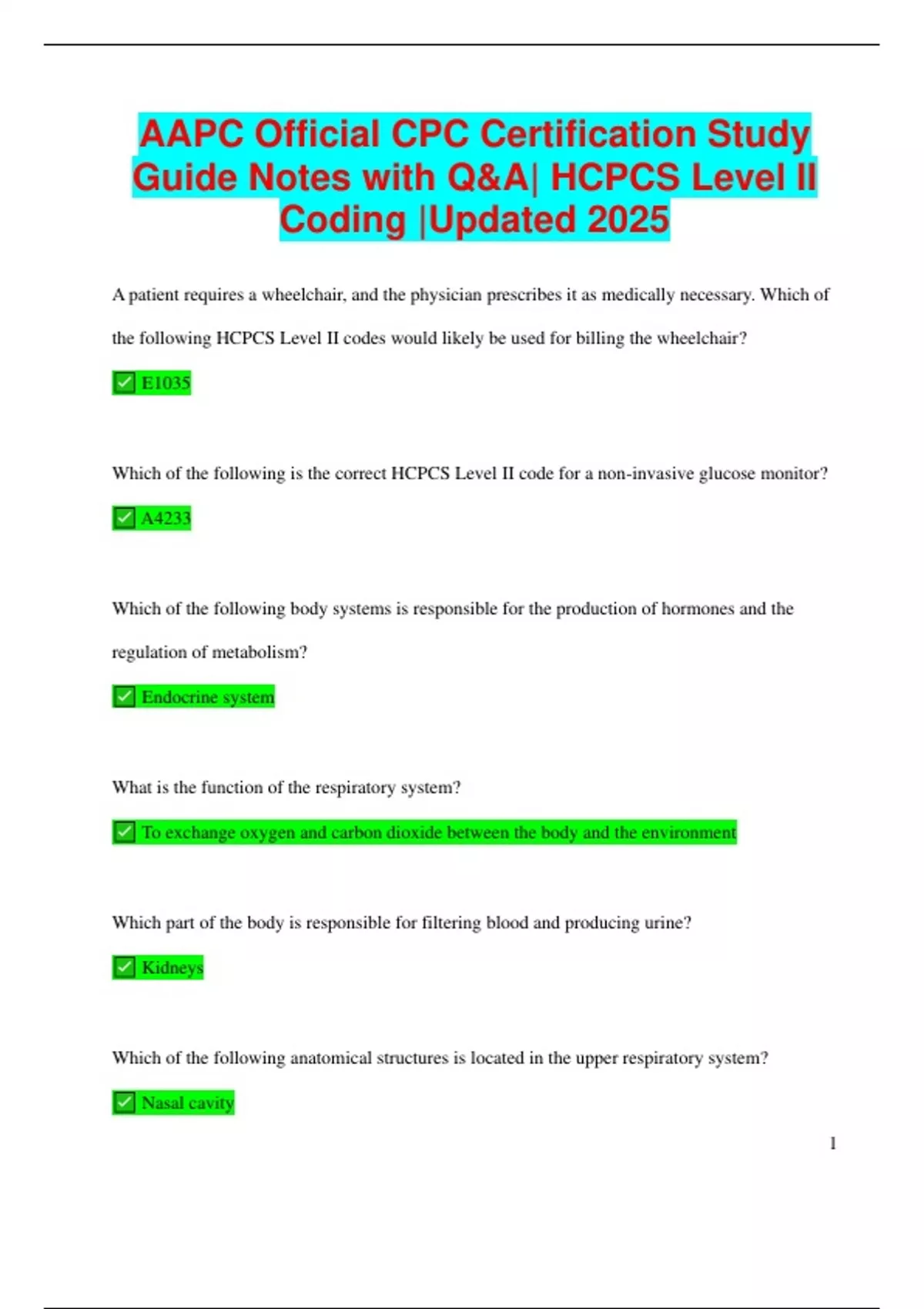 AAPC Official CPC Certification Study Guide Notes with Q&A| HCPCS Level II Coding |Updated 2025

A patient requires a wheelchair, and the physician prescribes it as medically necessary. Which of the following HCPCS Level II codes would likely be used for billing the wheelchair?

✅ E1035

Which of the following is the correct HCPCS Level II code for a non-invasive glucose monitor?

✅ A4233

Which of the following body systems is responsible for the production of hormones and the regulation of metabolism?

✅ Endocrine system

What is the function of the respiratory system?

✅ To exchange oxygen and carbon dioxide between the body and the environment

Which part of the body is responsible for filtering blood and producing urine?

✅ Kidneys

Which of the following anatomical structures is located in the upper respiratory system?

✅ Nasal cavity

1